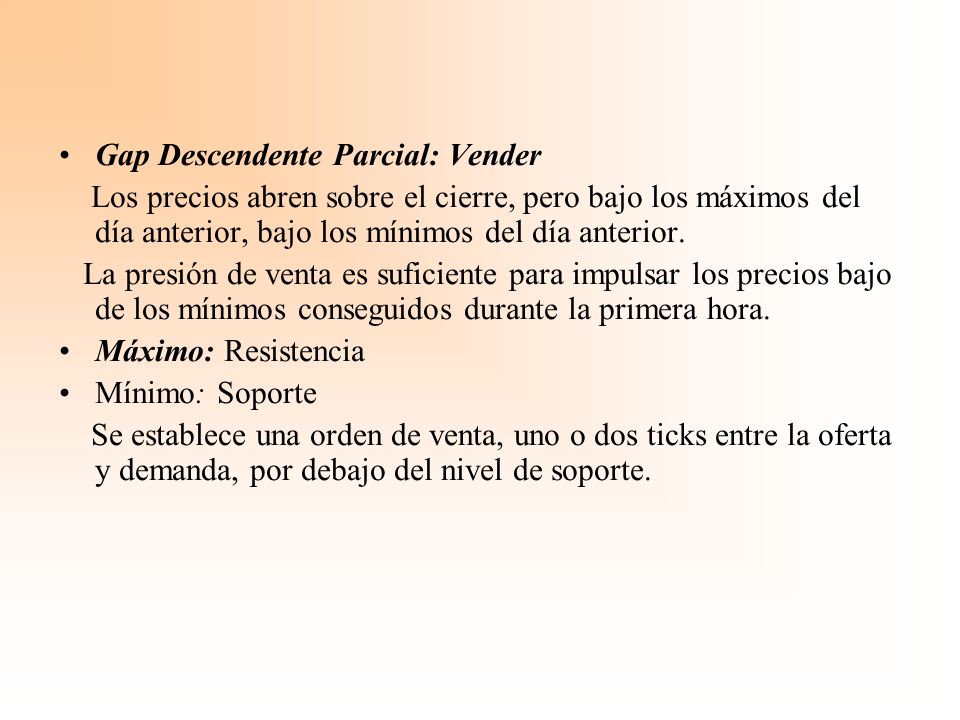 • Gap Descendente Parcial: Vender

Los precios abren sobre el cierre, pero bajo los máximos del día anterior, bajo los mínimos del día anterior.

La presión de venta es suficiente para impulsar los precios bajo de los mínimos conseguidos durante la primera hora.

• Máximo: Resistencia

• Mínimo: Soporte

Se establece una orden de venta, uno o dos ticks entre la oferta y demanda, por debajo del nivel de soporte.